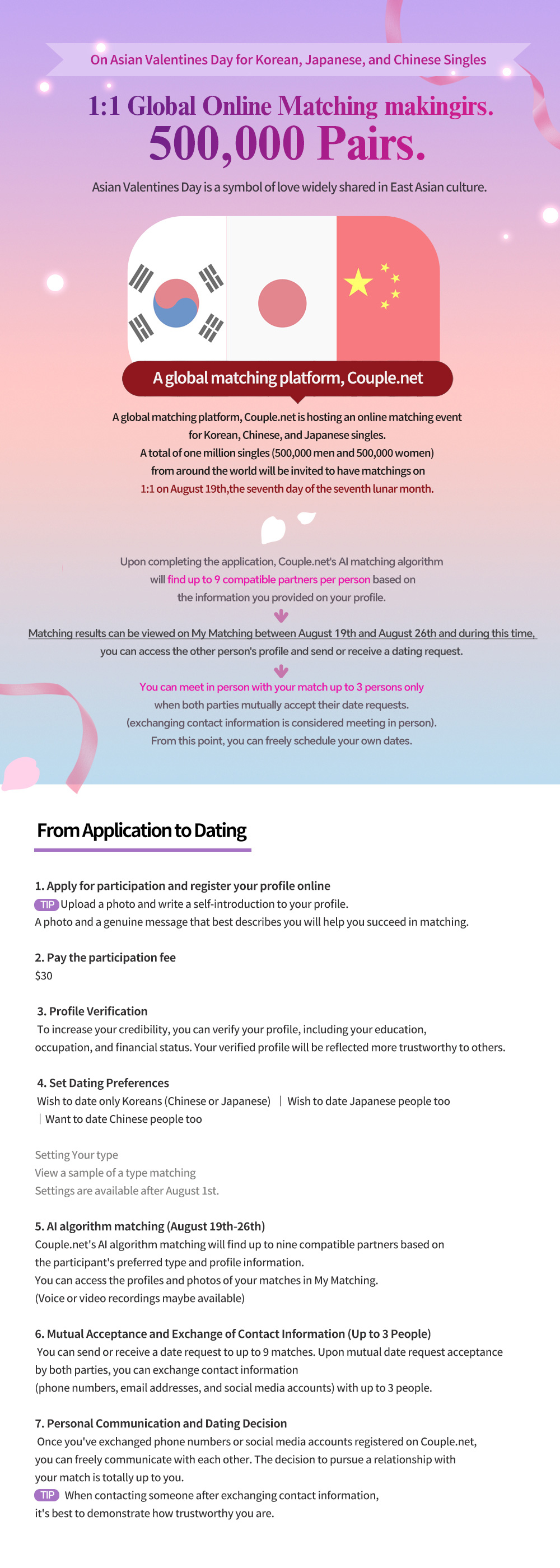 On Asian Valentines Day for Korean, Japanese, and Chinese Singles

1:1 Global Online Matching makingirs.
500,000 Pairs.

Asian Valentines Day is a symbol of love widely shared in East Asian culture.

A global matching platform, Couple.net

A global matching platform, Couple.net is hosting an online matching event for Korean, Chinese, and Japanese singles. A total of one million singles (500,000 men and 500,000 women) from around the world will be invited to have matchings on 1:1 on August 19th,the seventh day of the seventh lunar month.

Upon completing the application, Couple.net's AI matching algorithm will find up to 9 compatible partners per person based on the information you provided on your profile.

Matching results can be viewed on My Matching between August 19th and August 26th and during this time, you can access the other person's profile and send or receive a dating request.

You can meet in person with your match up to 3 persons only when both parties mutually accept their date requests. (exchanging contact information is considered meeting in person). From this point, you can freely schedule your own dates.

From Application to Dating

1. Apply for participation and register your profile online
TIP Upload a photo and write a self-introduction to your profile.
A photo and a genuine message that best describes you will help you succeed in matching.

2. Pay the participation fee
$30

3. Profile Verification
To increase your credibility, you can verify your profile, including your education, occupation, and financial status. Your verified profile will be reflected more trustworthy to others.

4. Set Dating Preferences
Wish to date only Koreans (Chinese or Japanese) | Wish to date Japanese people too | Want to date Chinese people too

Setting Your type
View a sample of a type matching
Settings are available after August 1st.

5. AI algorithm matching (August 19th-26th)
Couple.net's AI algorithm matching will find up to nine compatible partners based on the participant's preferred type and profile information.
You can access the profiles and photos of your matches in My Matching.
(Voice or video recordings maybe available)

6. Mutual Acceptance and Exchange of Contact Information (Up to 3 People)
You can send or receive a date request to up to 9 matches. Upon mutual date request acceptance by both parties, you can exchange contact information (phone numbers, email addresses, and social media accounts) with up to 3 people.

7. Personal Communication and Dating Decision
Once you've exchanged phone numbers or social media accounts registered on Couple.net, you can freely communicate with each other. The decision to pursue a relationship with your match is totally up to you.
TIP When contacting someone after exchanging contact information, it's best to demonstrate how trustworthy you are.